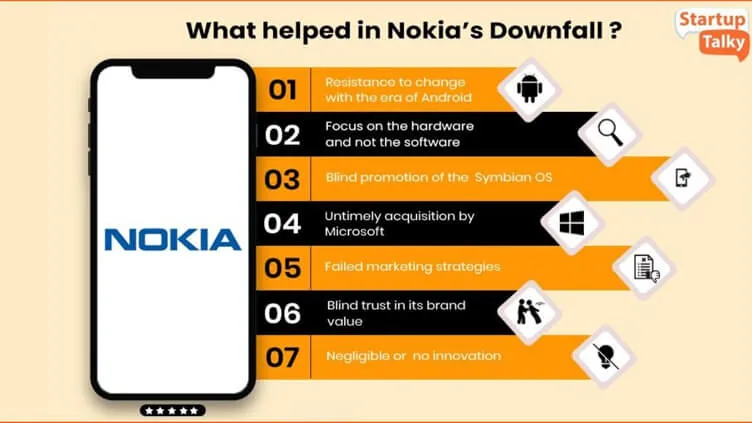 What helped in Nokia's Downfall ?

Startup Talky

NOKIA

01 Resistance to change with the era of Android

02 Focus on the hardware and not the software

03 Blind promotion of the Symbian OS

04 Untimely acquisition by Microsoft

05 Failed marketing strategies

06 Blind trust in its brand value

07 Negligible or no innovation